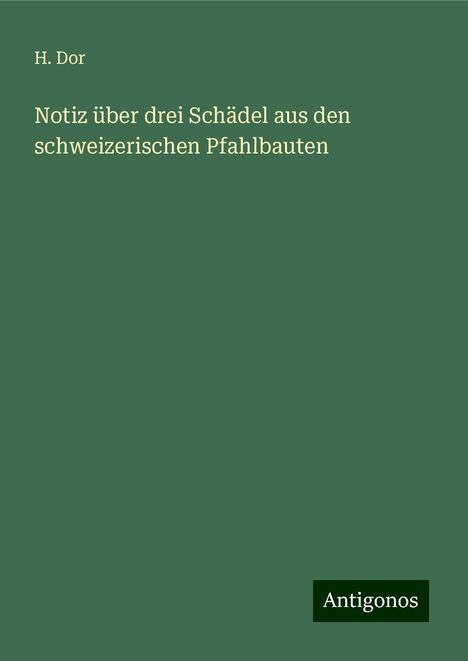 H. Dor

Notiz über drei Schädel aus den schweizerischen Pfahlbauten

Antigonos